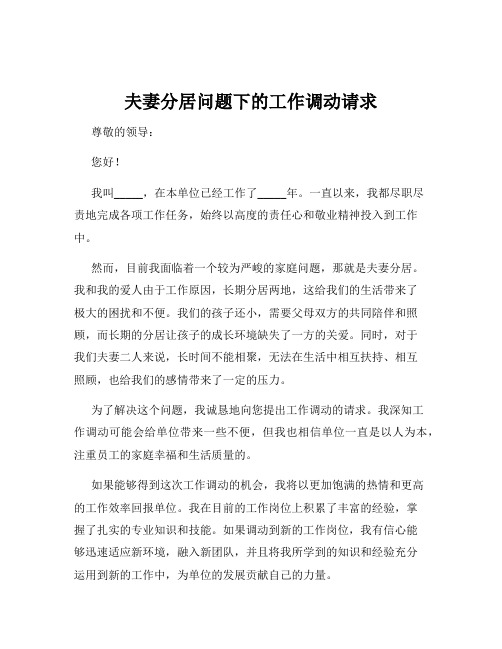 夫妻分居问题下的工作调动请求

尊敬的领导：

您好！

我叫_____，在本单位已经工作了_____年。一直以来，我都尽职尽责地完成各项工作任务，始终以高度的责任心和敬业精神投入到工作中。

然而，目前我面临着一个较为严峻的家庭问题，那就是夫妻分居。我和我的爱人由于工作原因，长期分居两地，这给我们的生活带来了极大的困扰和不便。我们的孩子还小，需要父母双方的共同陪伴和照顾，而长期的分居让孩子的成长环境缺失了一方的关爱。同时，对于我们夫妻二人来说，长时间不能相聚，无法在生活中相互扶持、相互照顾，也给我们的感情带来了一定的压力。

为了解决这个问题，我诚恳地向您提出工作调动的请求。我深知工作调动可能会给单位带来一些不便，但我也相信单位一直是以人为本，注重员工的家庭幸福和生活质量的。

如果能够得到这次工作调动的机会，我将以更加饱满的热情和更高的工作效率回报单位。我在目前的工作岗位上积累了丰富的经验，掌握了扎实的专业知识和技能。如果调动到新的工作岗位，我有信心能够迅速适应新环境，融入新团队，并且将我所学到的知识和经验充分运用到新的工作中，为单位的发展贡献自己的力量。